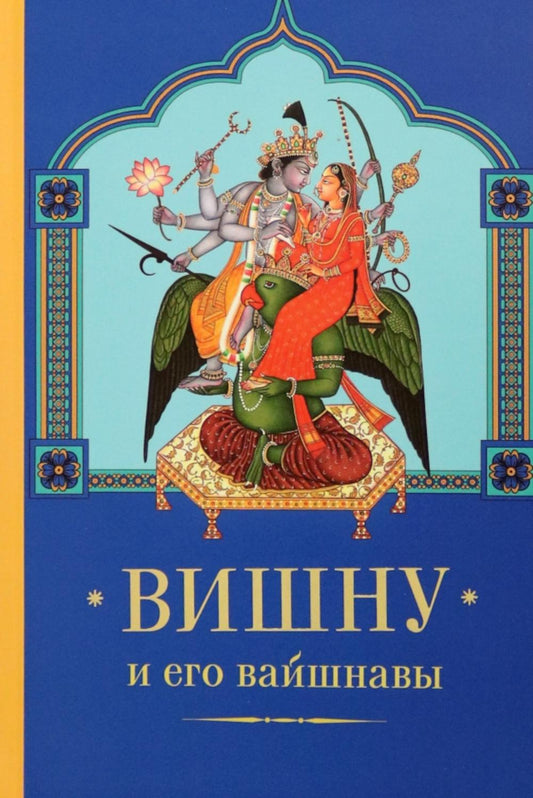 ВИШНУ
и его вайшнавы